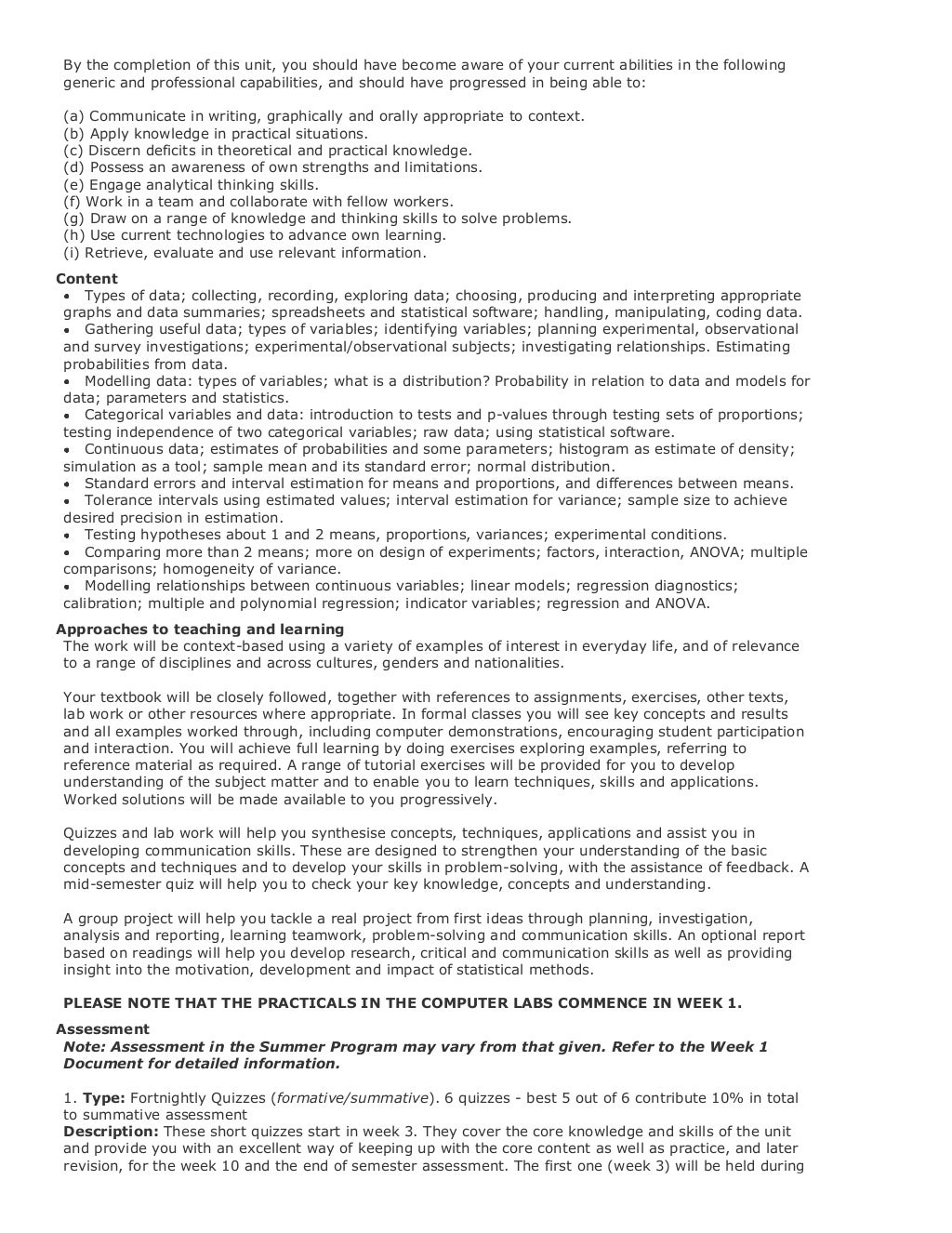 By the completion of this unit, you should have become aware of your current abilities in the following generic and professional capabilities, and should have progressed in being able to:

(a) Communicate in writing, graphically and orally appropriate to context.
(b) Apply knowledge in practical situations.
(c) Discern deficits in theoretical and practical knowledge.
(d) Possess an awareness of own strengths and limitations.
(e) Engage analytical thinking skills.
(f) Work in a team and collaborate with fellow workers.
(g) Draw on a range of knowledge and thinking skills to solve problems.
(h) Use current technologies to advance own learning.
(i) Retrieve, evaluate and use relevant information.

Content
• Types of data; collecting, recording, exploring data; choosing, producing and interpreting appropriate graphs and data summaries; spreadsheets and statistical software; handling, manipulating, coding data.
• Gathering useful data; types of variables; identifying variables; planning experimental, observational and survey investigations; experimental/observational subjects; investigating relationships. Estimating probabilities from data.
• Modelling data: types of variables; what is a distribution? Probability in relation to data and models for data; parameters and statistics.
• Categorical variables and data: introduction to tests and p-values through testing sets of proportions; testing independence of two categorical variables; raw data; using statistical software.
• Continuous data; estimates of probabilities and some parameters; histogram as estimate of density; simulation as a tool; sample mean and its standard error; normal distribution.
• Standard errors and interval estimation for means and proportions, and differences between means.
• Tolerance intervals using estimated values; interval estimation for variance; sample size to achieve desired precision in estimation.
• Testing hypotheses about 1 and 2 means, proportions, variances; experimental conditions.
• Comparing more than 2 means; more on design of experiments; factors, interaction, ANOVA; multiple comparisons; homogeneity of variance.
• Modelling relationships between continuous variables; linear models; regression diagnostics; calibration; multiple and polynomial regression; indicator variables; regression and ANOVA.

Approaches to teaching and learning
The work will be context-based using a variety of examples of interest in everyday life, and of relevance to a range of disciplines and across cultures, genders and nationalities.

Your textbook will be closely followed, together with references to assignments, exercises, other texts, lab work or other resources where appropriate. In formal classes you will see key concepts and results and all examples worked through, including computer demonstrations, encouraging student participation and interaction. You will achieve full learning by doing exercises exploring examples, referring to reference material as required. A range of tutorial exercises will be provided for you to develop understanding of the subject matter and to enable you to learn techniques, skills and applications. Worked solutions will be made available to you progressively.

Quizzes and lab work will help you synthesise concepts, techniques, applications and assist you in developing communication skills. These are designed to strengthen your understanding of the basic concepts and techniques and to develop your skills in problem-solving, with the assistance of feedback. A mid-semester quiz will help you to check your key knowledge, concepts and understanding.

A group project will help you tackle a real project from first ideas through planning, investigation, analysis and reporting, learning teamwork, problem-solving and communication skills. An optional report based on readings will help you develop research, critical and communication skills as well as providing insight into the motivation, development and impact of statistical methods.

PLEASE NOTE THAT THE PRACTICALS IN THE COMPUTER LABS COMMENCE IN WEEK 1.

Assessment
Note: Assessment in the Summer Program may vary from that given. Refer to the Week 1 Document for detailed information.

1. Type: Fortnightly Quizzes (formative/summative). 6 quizzes - best 5 out of 6 contribute 10% in total to summative assessment
Description: These short quizzes start in week 3. They cover the core knowledge and skills of the unit and provide you with an excellent way of keeping up with the core content as well as practice, and later revision, for the week 10 and the end of semester assessment. The first one (week 3) will be held during